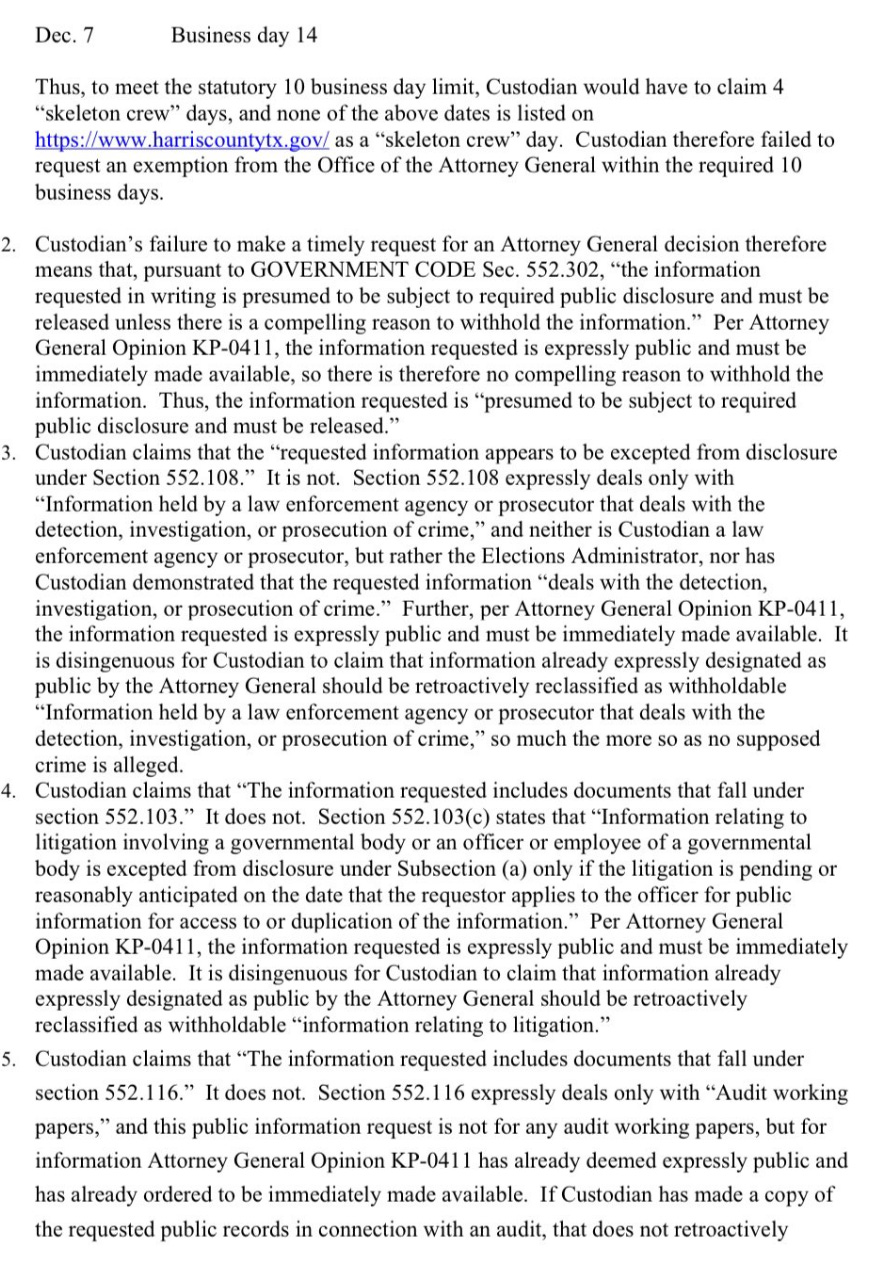 Dec. 7 Business day 14

Thus, to meet the statutory 10 business day limit, Custodian would have to claim 4 “skeleton crew” days, and none of the above dates is listed on https://www.harriscountytx.gov/ as a “skeleton crew” day. Custodian therefore failed to request an exemption from the Office of the Attorney General within the required 10 business days.

2. Custodian’s failure to make a timely request for an Attorney General decision therefore means that, pursuant to GOVERNMENT CODE Sec. 552.302, “the information requested in writing is presumed to be subject to required public disclosure and must be released unless there is a compelling reason to withhold the information.” Per Attorney General Opinion KP-0411, the information requested is expressly public and must be immediately made available, so there is therefore no compelling reason to withhold the information. Thus, the information requested is “presumed to be subject to required public disclosure and must be released.”

3. Custodian claims that the “requested information appears to be excepted from disclosure under Section 552.108.” It is not. Section 552.108 expressly deals only with “Information held by a law enforcement agency or prosecutor that deals with the detection, investigation, or prosecution of crime,” and neither is Custodian a law enforcement agency or prosecutor, but rather the Elections Administrator, nor has Custodian demonstrated that the requested information “deals with the detection, investigation, or prosecution of crime.” Further, per Attorney General Opinion KP-0411, the information requested is expressly public and must be immediately made available. It is disingenuous for Custodian to claim that information already expressly designated as public by the Attorney General should be retroactively reclassified as withholdable “Information held by a law enforcement agency or prosecutor that deals with the detection, investigation, or prosecution of crime,” so much the more so as no supposed crime is alleged.

4. Custodian claims that “The information requested includes documents that fall under section 552.103.” It does not. Section 552.103(c) states that “Information relating to litigation involving a governmental body or an officer or employee of a governmental body is excepted from disclosure under Subsection (a) only if the litigation is pending or reasonably anticipated on the date that the requestor applies to the officer for public information for access to or duplication of the information.” Per Attorney General Opinion KP-0411, the information requested is expressly public and must be immediately made available. It is disingenuous for Custodian to claim that information already expressly designated as public by the Attorney General should be retroactively reclassified as withholdable “information relating to litigation.”

5. Custodian claims that “The information requested includes documents that fall under section 552.116.” It does not. Section 552.116 expressly deals only with “Audit working papers,” and this public information request is not for any audit working papers, but for information Attorney General Opinion KP-0411 has already deemed expressly public and has already ordered to be immediately made available. If Custodian has made a copy of the requested public records in connection with an audit, that does not retroactively